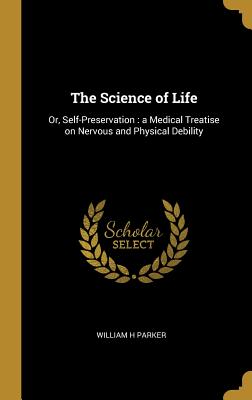 The Science of Life

Or, Self-Preservation : a Medical Treatise on Nervous and Physical Debility

Scholar SELECT

WILLIAM H PARKER